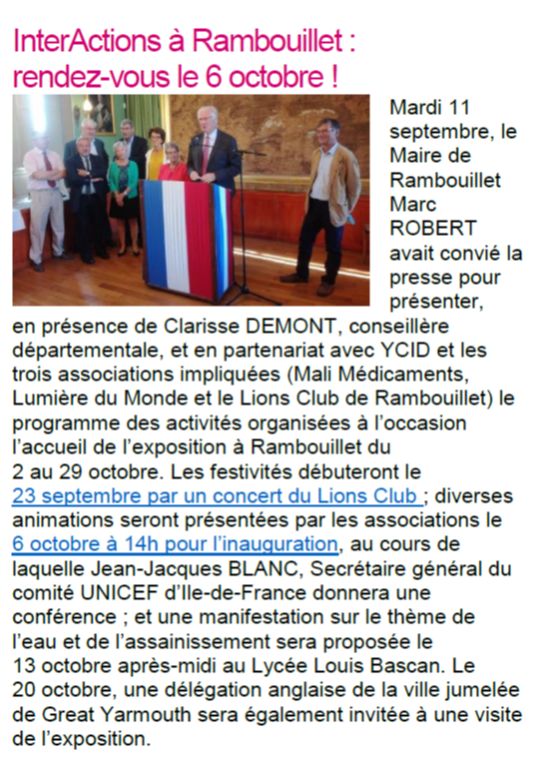 InterActions à Rambouillet : rendez-vous le 6 octobre !

Mardi 11 septembre, le Maire de Rambouillet Marc ROBERT avait convié la presse pour présenter, en présence de Clarisse DEMONT, conseillère départementale, et en partenariat avec YCID et les trois associations impliquées (Mali Médicaments, Lumière du Monde et le Lions Club de Rambouillet) le programme des activités organisées à l'occasion l'accueil de l'exposition à Rambouillet du 2 au 29 octobre. Les festivités débuteront le 23 septembre par un concert du Lions Club ; diverses animations seront présentées par les associations le 6 octobre à 14h pour l'inauguration, au cours de laquelle Jean-Jacques BLANC, Secrétaire général du comité UNICEF d'Ile-de-France donnera une conférence ; et une manifestation sur le thème de l'eau et de l'assainissement sera proposée le 13 octobre après-midi au Lycée Louis Bascan. Le 20 octobre, une délégation anglaise de la ville jumelée de Great Yarmouth sera également invitée à une visite de l'exposition.